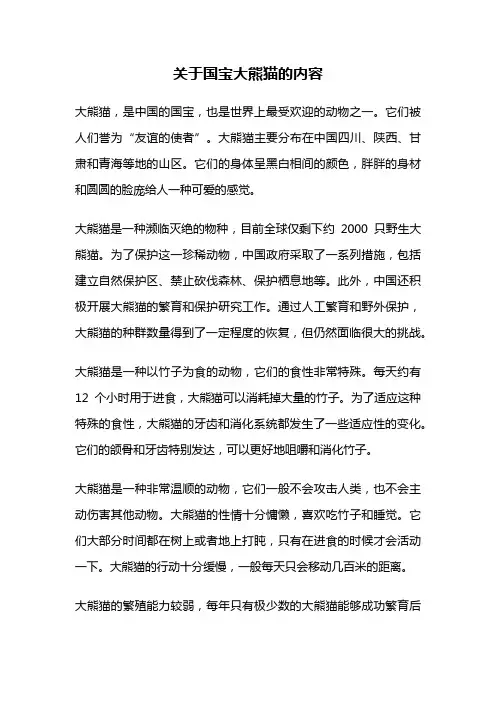 关于国宝大熊猫的内容

大熊猫，是中国的国宝，也是世界上最受欢迎的动物之一。它们被人们誉为“友谊的使者”。大熊猫主要分布在中国四川、陕西、甘肃和青海等地的山区。它们的身体呈黑白相间的颜色，胖胖的身材和圆圆的脸庞给人一种可爱的感觉。

大熊猫是一种濒临灭绝的物种，目前全球仅剩下约 2000 只野生大熊猫。为了保护这一珍稀动物，中国政府采取了一系列措施，包括建立自然保护区、禁止砍伐森林、保护栖息地等。此外，中国还积极开展大熊猫的繁育和保护研究工作。通过人工繁育和野外保护，大熊猫的种群数量得到了一定程度的恢复，但仍然面临很大的挑战。

大熊猫是一种以竹子为食的动物，它们的食性非常特殊。每天约有 12 个小时用于进食，大熊猫可以消耗掉大量的竹子。为了适应这种特殊的食性，大熊猫的牙齿和消化系统都发生了一些适应性的变化。它们的颌骨和牙齿特别发达，可以更好地咀嚼和消化竹子。

大熊猫是一种非常温顺的动物，它们一般不会攻击人类，也不会主动伤害其他动物。大熊猫的性情十分慵懒，喜欢吃竹子和睡觉。它们大部分时间都在树上或者地上打盹，只有在进食的时候才会活动一下。大熊猫的行动十分缓慢，一般每天只会移动几百米的距离。

大熊猫的繁殖能力较弱，每年只有极少数的大熊猫能够成功繁育后